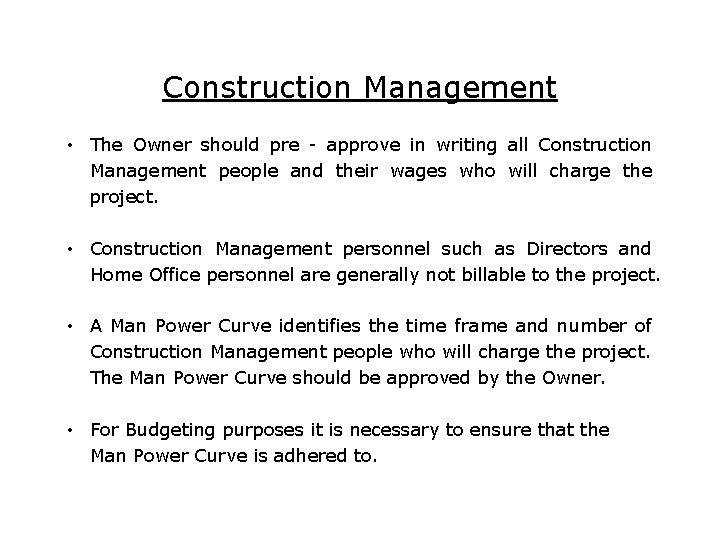 Construction Management

• The Owner should pre - approve in writing all Construction Management people and their wages who will charge the project.

• Construction Management personnel such as Directors and Home Office personnel are generally not billable to the project.

• A Man Power Curve identifies the time frame and number of Construction Management people who will charge the project. The Man Power Curve should be approved by the Owner.

• For Budgeting purposes it is necessary to ensure that the Man Power Curve is adhered to.